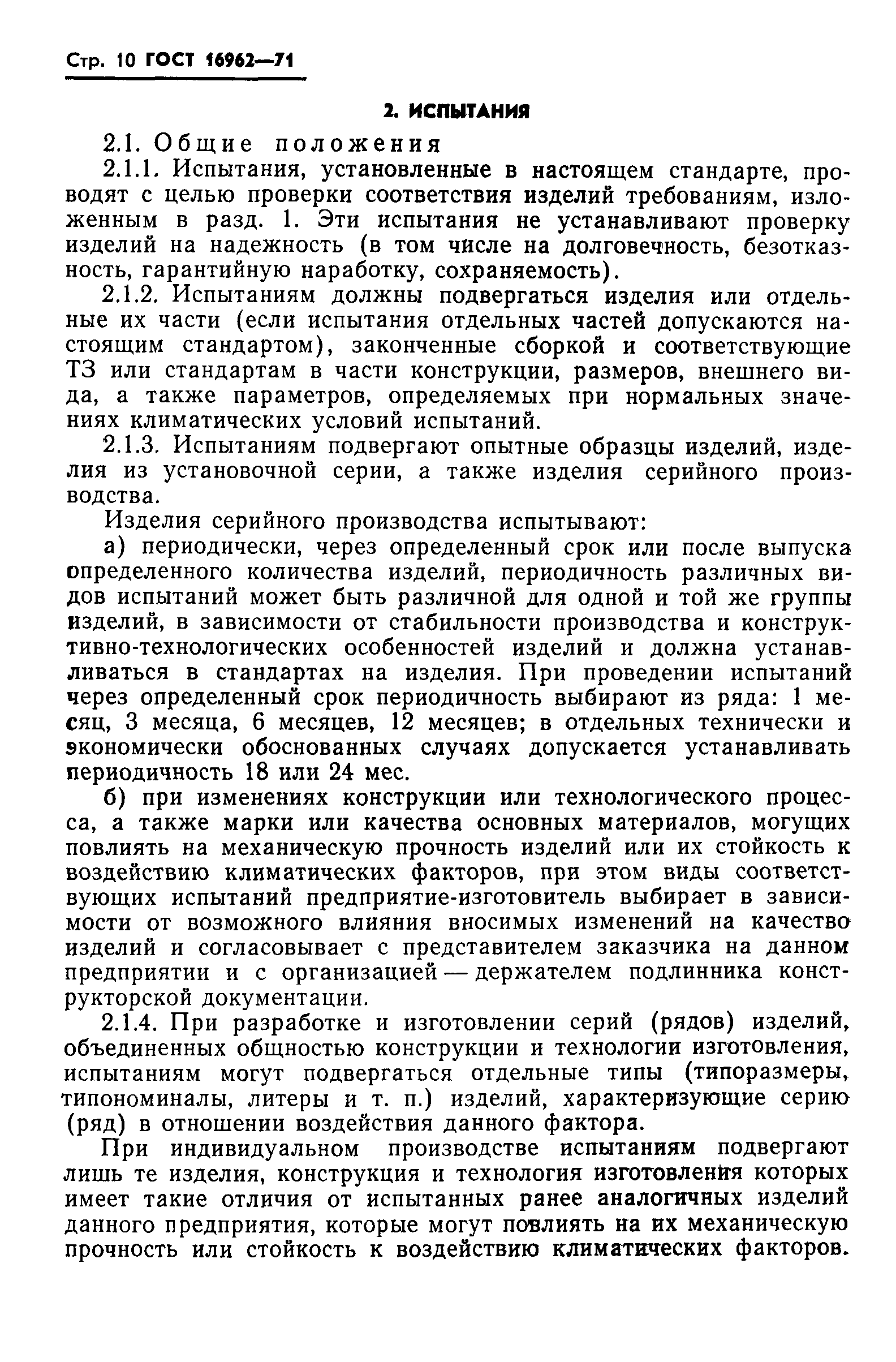 Стр. 10 ГОСТ 16962—71

2. ИСПЫТАНИЯ

2.1. Общие положения

2.1.1. Испытания, установленные в настоящем стандарте, проводят с целью проверки соответствия изделий требованиям, изложенным в разд. 1. Эти испытания не устанавливают проверку изделий на надежность (в том числе на долговечность, безотказность, гарантийную наработку, сохраняемость).

2.1.2. Испытаниям должны подвергаться изделия или отдельные их части (если испытания отдельных частей допускаются настоящим стандартом), законченные сборкой и соответствующие ТЗ или стандартам в части конструкции, размеров, внешнего вида, а также параметров, определяемых при нормальных значениях климатических условий испытаний.

2.1.3. Испытаниям подвергают опытные образцы изделий, изделия из установочной серии, а также изделия серийного производства.

Изделия серийного производства испытывают:

а) периодически, через определенный срок или после выпуска определенного количества изделий, периодичность различных видов испытаний может быть различной для одной и той же группы изделий, в зависимости от стабильности производства и конструктивно-технологических особенностей изделий и должна устанавливаться в стандартах на изделия. При проведении испытаний через определенный срок периодичность выбирают из ряда: 1 месяц, 3 месяца, 6 месяцев, 12 месяцев; в отдельных технически и экономически обоснованных случаях допускается устанавливать периодичность 18 или 24 мес.

б) при изменениях конструкции или технологического процесса, а также марки или качества основных материалов, могущих повлиять на механическую прочность изделий или их стойкость к воздействию климатических факторов, при этом виды соответствующих испытаний предприятие-изготовитель выбирает в зависимости от возможного влияния вносимых изменений на качество изделий и согласовывает с представителем заказчика на данном предприятии и с организацией — держателем подлинника конструкторской документации.

2.1.4. При разработке и изготовлении серий (рядов) изделий, объединенных общностью конструкции и технологии изготовления, испытаниям могут подвергаться отдельные типы (типоразмеры, типономиналы, литеры и т. п.) изделий, характеризующие серию (ряд) в отношении воздействия данного фактора.

При индивидуальном производстве испытаниям подвергают лишь те изделия, конструкция и технология изготовления которых имеет такие отличия от испытанных ранее аналогичных изделий данного предприятия, которые могут повлиять на их механическую прочность или стойкость к воздействию климатических факторов.